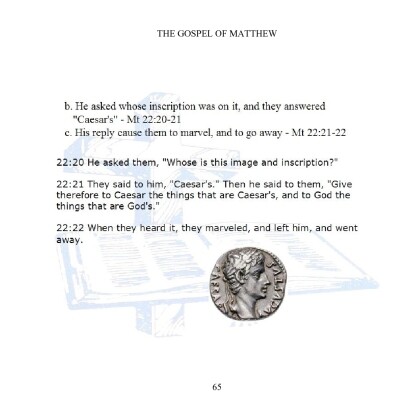 THE GOSPEL OF MATTHEW

b. He asked whose inscription was on it, and they answered "Caesar's" - Mt 22:20-21
c. His reply cause them to marvel, and to go away - Mt 22:21-22

22:20 He asked them, "Whose is this image and inscription?"

22:21 They said to him, "Caesar's." Then he said to them, "Give therefore to Caesar the things that are Caesar's, and to God the things that are God's."

22:22 When they heard it, they marveled, and left him, and went away.

CAESAR AVGVSTVS

65